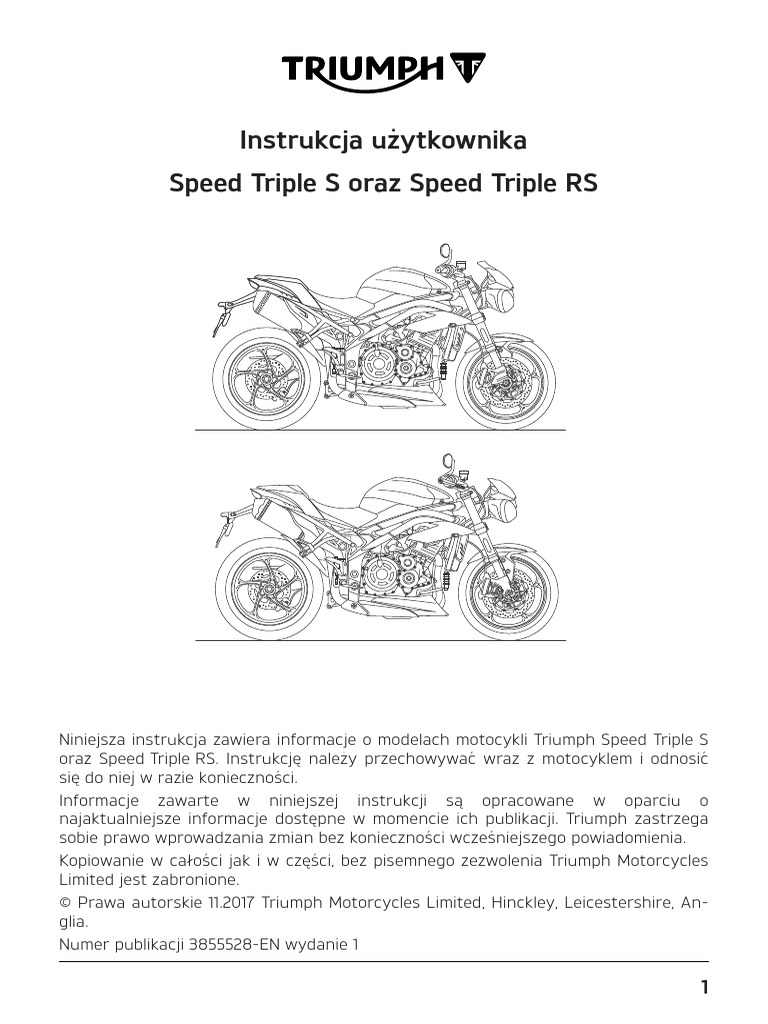 TRIUMPH

Instrukcja użytkownika

Speed Triple S oraz Speed Triple RS

Niniejsza instrukcja zawiera informacje o modelach motocykli Triumph Speed Triple S oraz Speed Triple RS. Instrukcję należy przechowywać wraz z motocyklem i odnosić się do niej w razie konieczności.

Informacje zawarte w niniejszej instrukcji są opracowane w oparciu o najaktualniejsze informacje dostępne w momencie ich publikacji. Triumph zastrzega sobie prawo wprowadzania zmian bez konieczności wcześniejszego powiadomienia.

Kopiowanie w całości jak i w części, bez pisemnego zezwolenia Triumph Motorcycles Limited jest zabronione.

© Prawa autorskie 11.2017 Triumph Motorcycles Limited, Hinckley, Leicestershire, Anglia.

Numer publikacji 3855528-EN wydanie 1

1